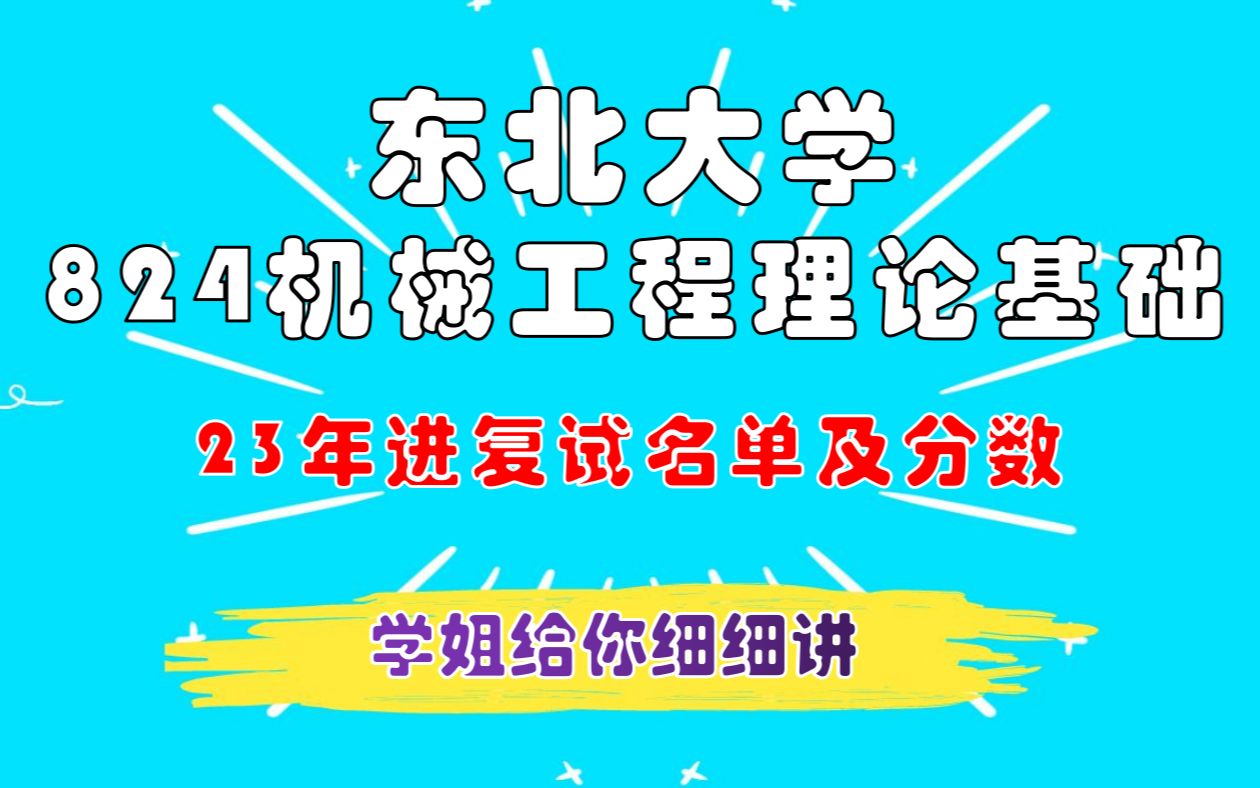 东北大学
824机械工程理论基础

23年进复试名单及分数

学姐给你细细讲